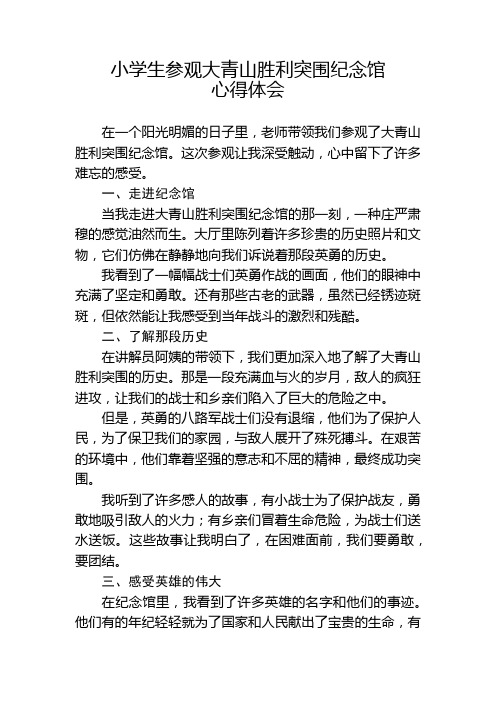 小学生参观大青山胜利突围纪念馆
心得体会

在一个阳光明媚的日子里，老师带领我们参观了大青山胜利突围纪念馆。这次参观让我深受触动，心中留下了许多难忘的感受。

一、走进纪念馆

当我走进大青山胜利突围纪念馆的那一刻，一种庄严肃穆的感觉油然而生。大厅里陈列着许多珍贵的历史照片和文物，它们仿佛在静静地向我们诉说着那段英勇的历史。

我看到了一幅幅战士们英勇作战的画面，他们的眼神中充满了坚定和勇敢。还有那些古老的武器，虽然已经锈迹斑斑，但依然能让我感受到当年战斗的激烈和残酷。

二、了解那段历史

在讲解员阿姨的带领下，我们更加深入地了解了大青山胜利突围的历史。那是一段充满血与火的岁月，敌人的疯狂进攻，让我们的战士和乡亲们陷入了巨大的危险之中。

但是，英勇的八路军战士们没有退缩，他们为了保护人民，为了保卫我们的家园，与敌人展开了殊死搏斗。在艰苦的环境中，他们靠着坚强的意志和不屈的精神，最终成功突围。

我听到了许多感人的故事，有小战士为了保护战友，勇敢地吸引敌人的火力；有乡亲们冒着生命危险，为战士们送水送饭。这些故事让我明白了，在困难面前，我们要勇敢，要团结。

三、感受英雄的伟大

在纪念馆里，我看到了许多英雄的名字和他们的事迹。他们有的年纪轻轻就为了国家和人民献出了宝贵的生命，有